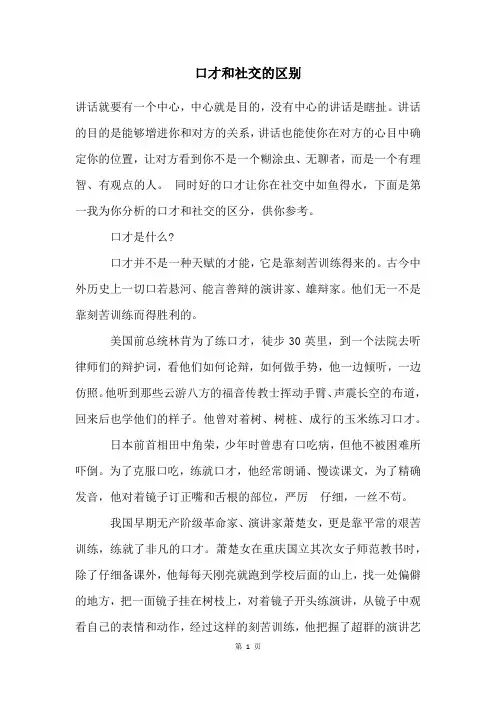 口才和社交的区别

讲话就要有一个中心，中心就是目的，没有中心的讲话是瞎扯。讲话的目的是能够增进你和对方的关系，讲话也能使你在对方的心目中确定你的位置，让对方看到你不是一个糊涂虫、无聊者，而是一个有理智、有观点的人。 同时好的口才让你在社交中如鱼得水，下面是第一我为你分析的口才和社交的区分，供你参考。

口才是什么?

口才并不是一种天赋的才能，它是靠刻苦训练得来的。古今中外历史上一切口若悬河、能言善辩的演讲家、雄辩家。他们无一不是靠刻苦训练而得胜利的。

美国前总统林肯为了练口才，徒步 30 英里，到一个法院去听律师们的辩护词，看他们如何论辩，如何做手势，他一边倾听，一边仿照。他听到那些云游八方的福音传教士挥动手臂、声震长空的布道，回来后也学他们的样子。他曾对着树、树桩、成行的玉米练习口才。

日本前首相田中角荣，少年时曾患有口吃病，但他不被困难所吓倒。为了克服口吃，练就口才，他经常朗诵、慢读课文，为了精确发音，他对着镜子订正嘴和舌根的部位，严厉 仔细，一丝不苟。

我国早期无产阶级革命家、演讲家萧楚女，更是靠平常的艰苦训练，练就了非凡的口才。萧楚女在重庆国立其次女子师范教书时，除了仔细备课外，他每每天刚亮就跑到学校后面的山上，找一处偏僻的地方，把一面镜子挂在树枝上，对着镜子开头练演讲，从镜子中观看自己的表情和动作，经过这样的刻苦训练，他把握了超群的演讲艺

第 1 页